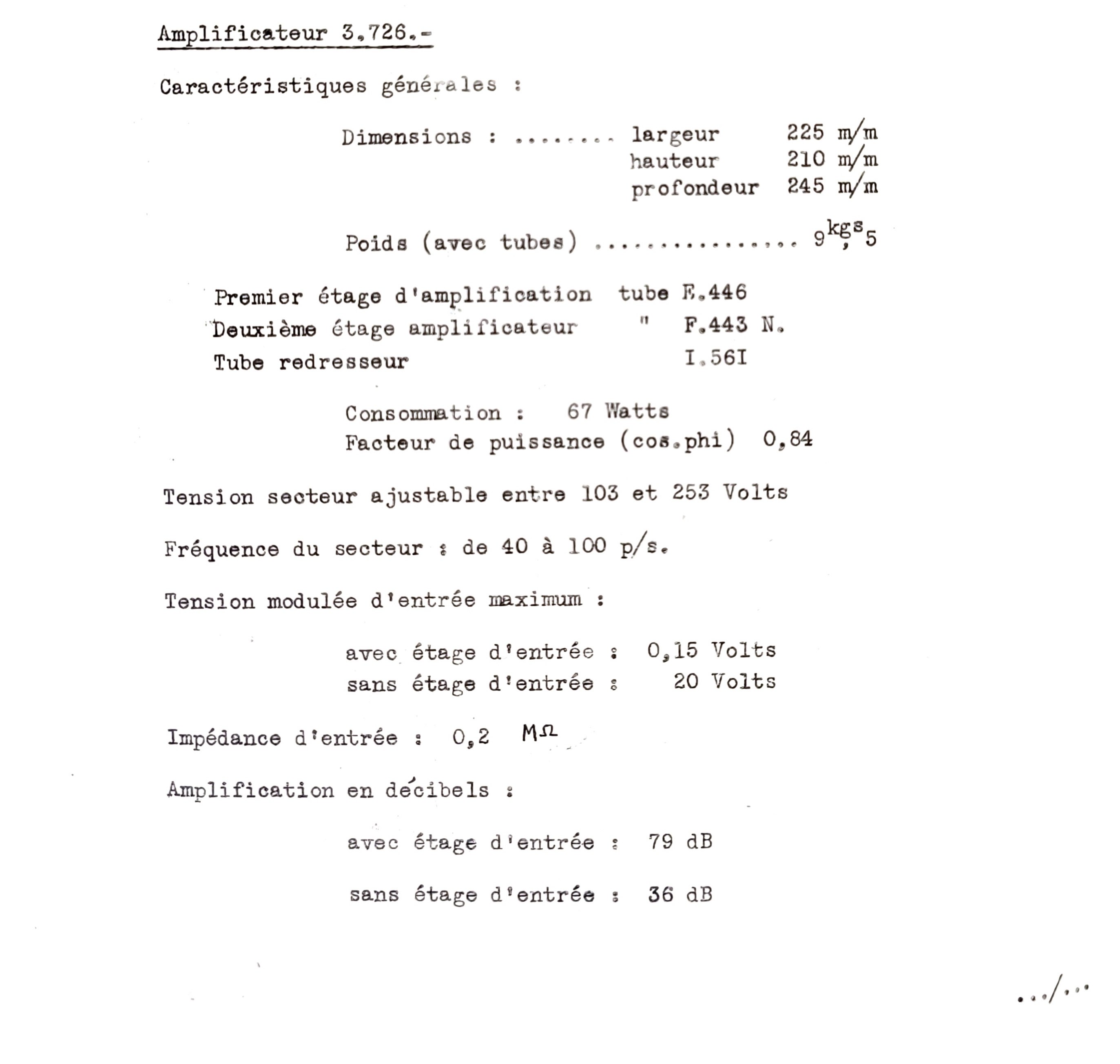 Amplificateur 3.726.-

Caractéristiques générales :

Dimensions : largeur 225 m/m
hauteur 210 m/m
profondeur 245 m/m

Poids (avec tubes) $9^{kgs},5$

Premier étage d'amplification tube E.446
Deuxième étage amplificateur " F.443 N.
Tube redresseur I.56I

Consommation : 67 Watts
Facteur de puissance (cos.phi) 0,84

Tension secteur ajustable entre 103 et 253 Volts

Fréquence du secteur : de 40 à 100 p/s.

Tension modulée d'entrée maximum :

avec étage d'entrée : 0,15 Volts
sans étage d'entrée : 20 Volts

Impédance d'entrée : 0,2 MΩ

Amplification en décibels :

avec étage d'entrée : 79 dB

sans étage d'entrée : 36 dB

.../...